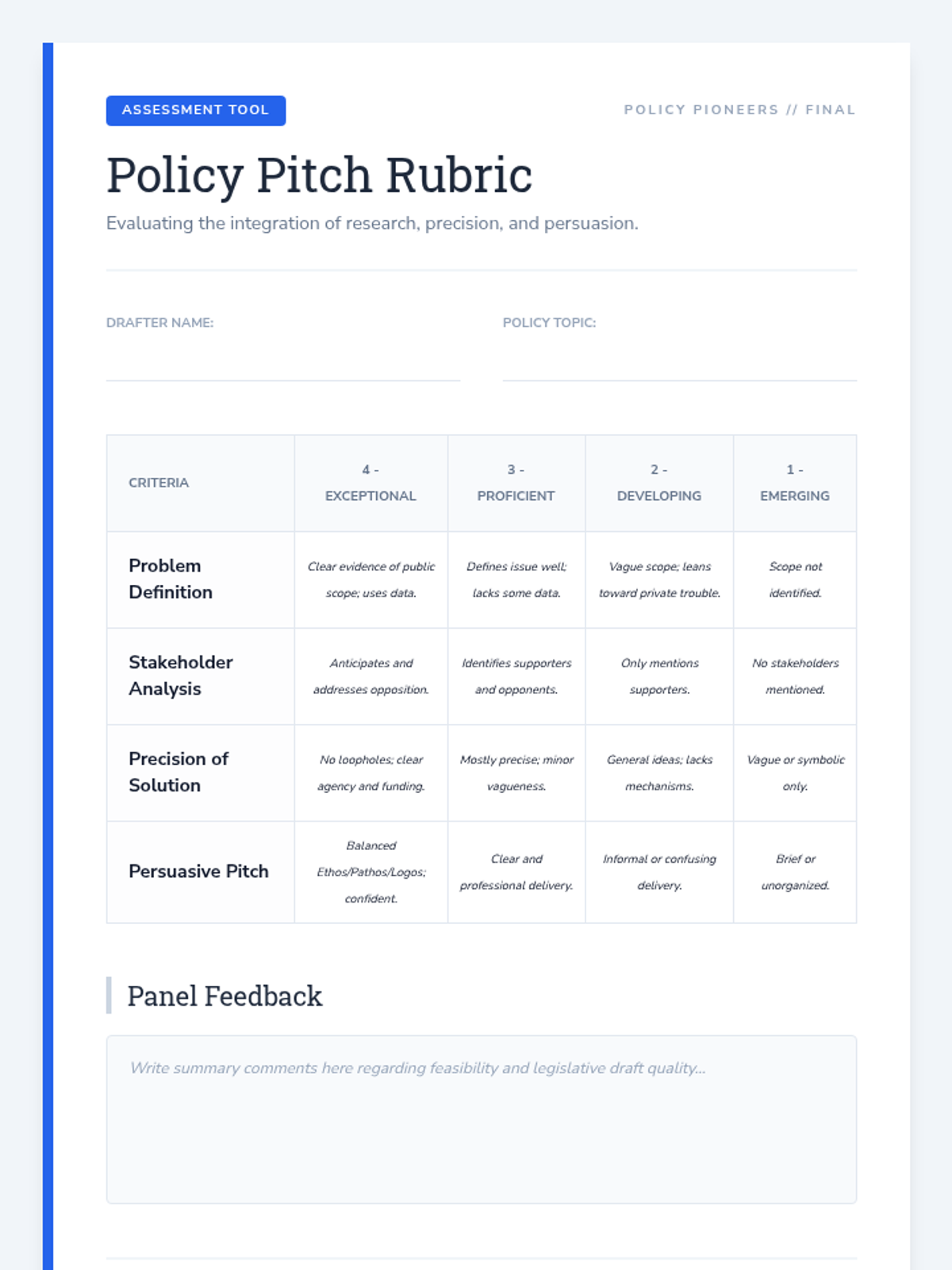 ASSESSMENT TOOL

POLICY PIONEERS // FINAL

Policy Pitch Rubric

Evaluating the integration of research, precision, and persuasion.

DRAFTER NAME: ____

POLICY TOPIC: ____

| CRITERIA | 4 - EXCEPTIONAL | 3 - PROFICIENT | 2 - DEVELOPING | 1 - EMERGING |
|---|---|---|---|---|
| Problem Definition | Clear evidence of public scope; uses data. | Defines issue well; lacks some data. | Vague scope; leans toward private trouble. | Scope not identified. |
| Stakeholder Analysis | Anticipates and addresses opposition. | Identifies supporters and opponents. | Only mentions supporters. | No stakeholders mentioned. |
| Precision of Solution | No loopholes; clear agency and funding. | Mostly precise; minor vagueness. | General ideas; lacks mechanisms. | Vague or symbolic only. |
| Persuasive Pitch | Balanced Ethos/Pathos/Logos; confident. | Clear and professional delivery. | Informal or confusing delivery. | Brief or unorganized. |

Panel Feedback

Write summary comments here regarding feasibility and legislative draft quality...